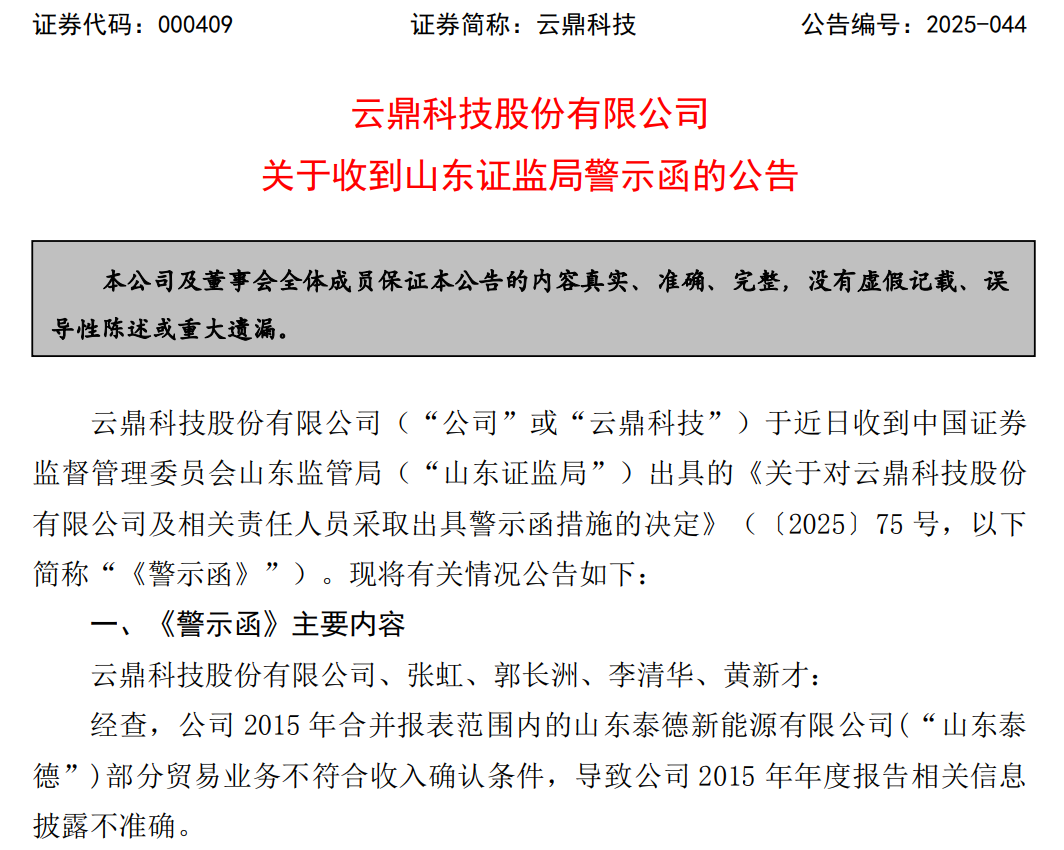 证券代码：000409　　证券简称：云鼎科技　　公告编号：2025-044

云鼎科技股份有限公司
关于收到山东证监局警示函的公告

本公司及董事会全体成员保证本公告的内容真实、准确、完整，没有虚假记载、误导性陈述或重大遗漏。

云鼎科技股份有限公司（“公司”或“云鼎科技”）于近日收到中国证券监督管理委员会山东监管局（“山东证监局”）出具的《关于对云鼎科技股份有限公司及相关责任人员采取出具警示函措施的决定》（〔2025〕75 号，以下简称“《警示函》”）。现将有关情况公告如下：

一、《警示函》主要内容

云鼎科技股份有限公司、张虹、郭长洲、李清华、黄新才：

经查，公司 2015 年合并报表范围内的山东泰德新能源有限公司(“山东泰德”)部分贸易业务不符合收入确认条件，导致公司 2015 年年度报告相关信息披露不准确。